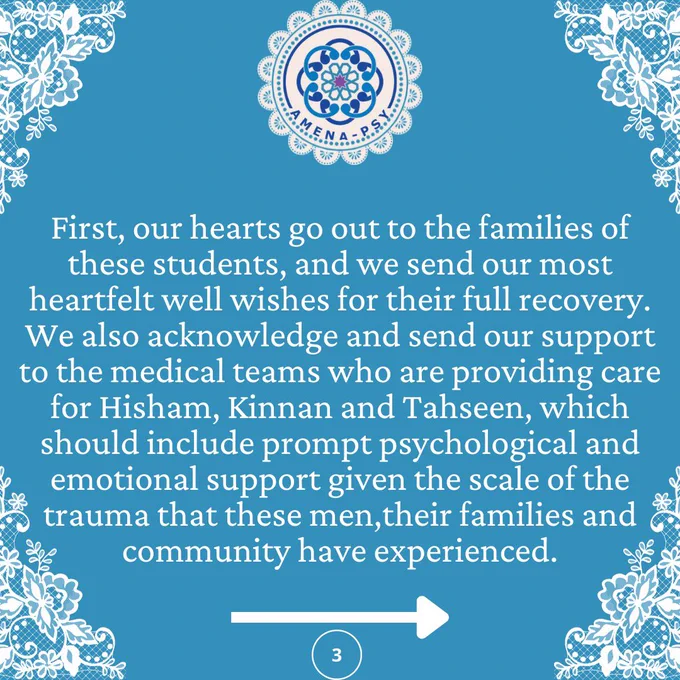 AMENA-PSY

First, our hearts go out to the families of these students, and we send our most heartfelt well wishes for their full recovery. We also acknowledge and send our support to the medical teams who are providing care for Hisham, Kinnan and Tahseen, which should include prompt psychological and emotional support given the scale of the trauma that these men,their families and community have experienced.

3